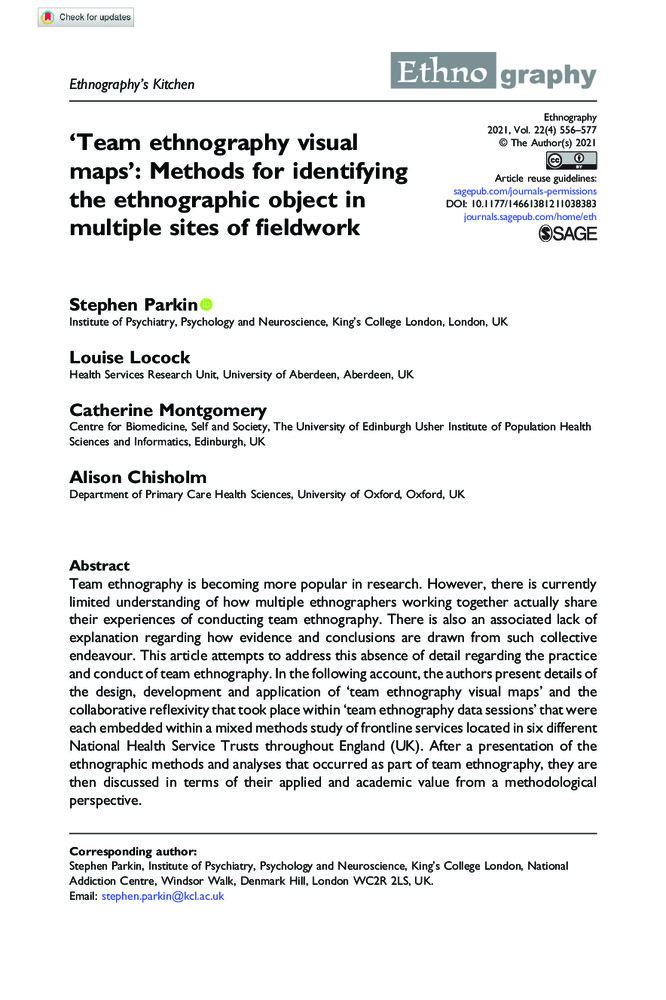 Check for updates

Ethnography's Kitchen

Ethnography

'Team ethnography visual maps': Methods for identifying the ethnographic object in multiple sites of fieldwork

Ethnography
2021, Vol. 22(4) 556–577
© The Author(s) 2021
Article reuse guidelines:
sagepub.com/journals-permissions
DOI: 10.1177/14661381211038383
journals.sagepub.com/home/eth
SAGE

Stephen Parkin
Institute of Psychiatry, Psychology and Neuroscience, King's College London, London, UK

Louise Locock
Health Services Research Unit, University of Aberdeen, Aberdeen, UK

Catherine Montgomery
Centre for Biomedicine, Self and Society, The University of Edinburgh Usher Institute of Population Health Sciences and Informatics, Edinburgh, UK

Alison Chisholm
Department of Primary Care Health Sciences, University of Oxford, Oxford, UK

Abstract
Team ethnography is becoming more popular in research. However, there is currently limited understanding of how multiple ethnographers working together actually share their experiences of conducting team ethnography. There is also an associated lack of explanation regarding how evidence and conclusions are drawn from such collective endeavour. This article attempts to address this absence of detail regarding the practice and conduct of team ethnography. In the following account, the authors present details of the design, development and application of 'team ethnography visual maps' and the collaborative reflexivity that took place within 'team ethnography data sessions' that were each embedded within a mixed methods study of frontline services located in six different National Health Service Trusts throughout England (UK). After a presentation of the ethnographic methods and analyses that occurred as part of team ethnography, they are then discussed in terms of their applied and academic value from a methodological perspective.

Corresponding author:
Stephen Parkin, Institute of Psychiatry, Psychology and Neuroscience, King's College London, National Addiction Centre, Windsor Walk, Denmark Hill, London WC2R 2LS, UK.
Email: stephen.parkin@kcl.ac.uk